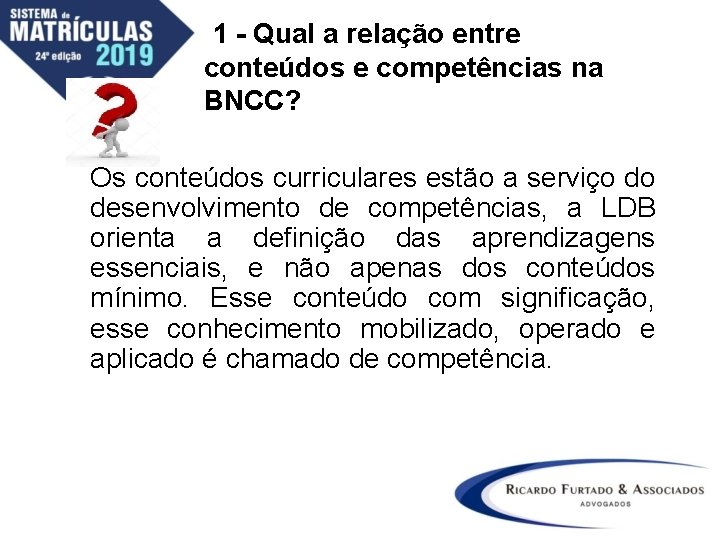 SISTEMA de MATRÍCULAS 24ª edição 2019

1 - Qual a relação entre conteúdos e competências na BNCC?

Os conteúdos curriculares estão a serviço do desenvolvimento de competências, a LDB orienta a definição das aprendizagens essenciais, e não apenas dos conteúdos mínimo. Esse conteúdo com significação, esse conhecimento mobilizado, operado e aplicado é chamado de competência.

RICARDO FURTADO & ASSOCIADOS
ADVOGADOS